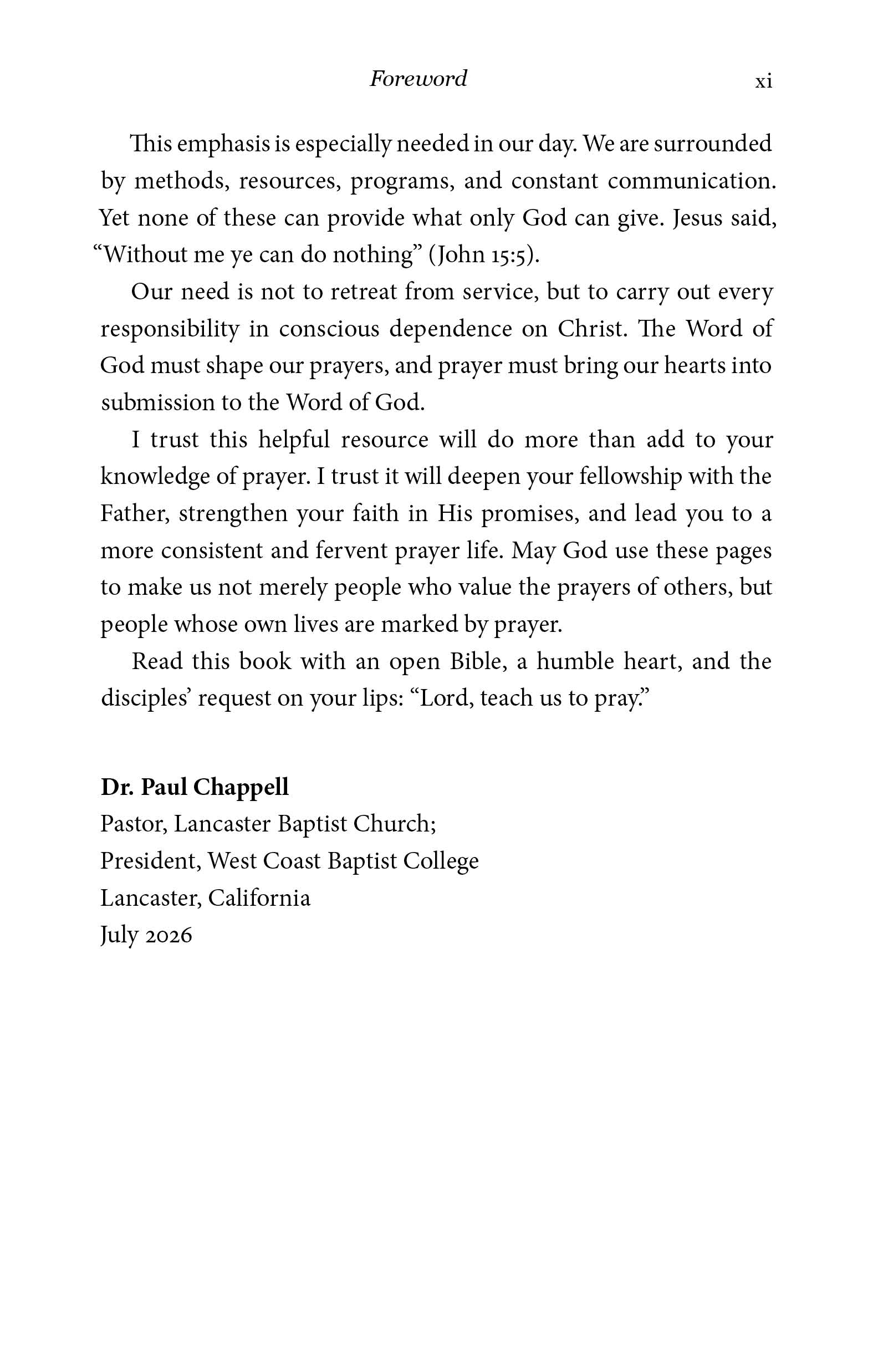 Foreword xi

This emphasis is especially needed in our day. We are surrounded by methods, resources, programs, and constant communication. Yet none of these can provide what only God can give. Jesus said, "Without me ye can do nothing" (John 15:5).

Our need is not to retreat from service, but to carry out every responsibility in conscious dependence on Christ. The Word of God must shape our prayers, and prayer must bring our hearts into submission to the Word of God.

I trust this helpful resource will do more than add to your knowledge of prayer. I trust it will deepen your fellowship with the Father, strengthen your faith in His promises, and lead you to a more consistent and fervent prayer life. May God use these pages to make us not merely people who value the prayers of others, but people whose own lives are marked by prayer.

Read this book with an open Bible, a humble heart, and the disciples' request on your lips: "Lord, teach us to pray."

Dr. Paul Chappell
Pastor, Lancaster Baptist Church;
President, West Coast Baptist College
Lancaster, California
July 2026